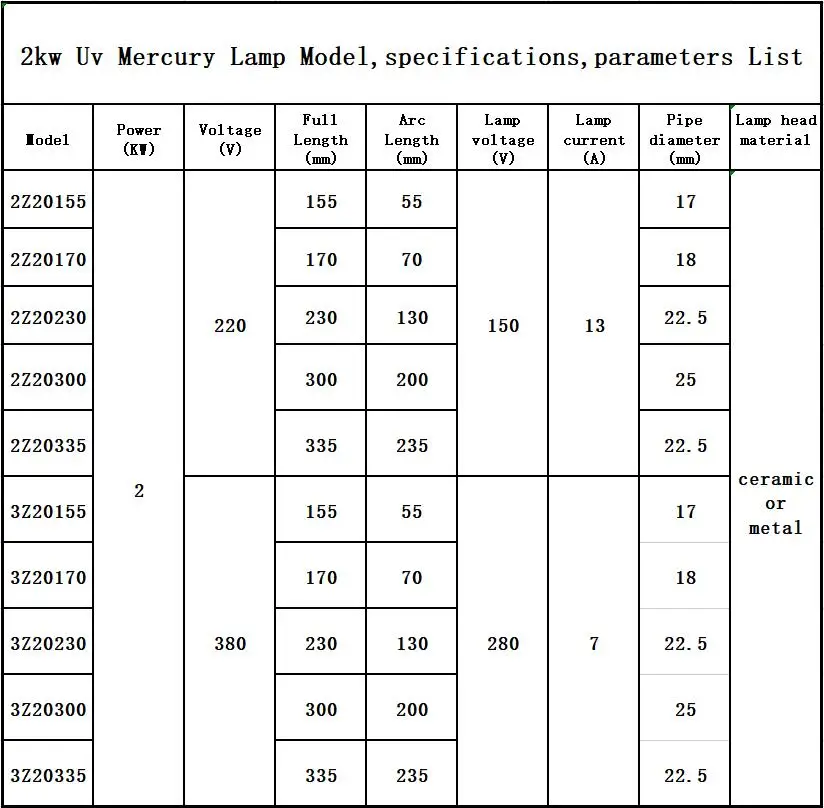 2kw Uv Mercury Lamp Model, specifications, parameters List

| Model | Power (KW) | Voltage (V) | Full Length (mm) | Arc Length (mm) | Lamp voltage (V) | Lamp current (A) | Pipe diameter (mm) | Lamp head material |
|---|---|---|---|---|---|---|---|---|
| 2Z20155 | 2 | 220 | 155 | 55 | 150 | 13 | 17 | ceramic or metal |
| 2Z20170 | | | 170 | 70 | | | 18 | |
| 2Z20230 | | | 230 | 130 | | | 22.5 | |
| 2Z20300 | | | 300 | 200 | | | 25 | |
| 2Z20335 | | | 335 | 235 | | | 22.5 | |
| 3Z20155 | | 380 | 155 | 55 | 280 | 7 | 17 | |
| 3Z20170 | | | 170 | 70 | | | 18 | |
| 3Z20230 | | | 230 | 130 | | | 22.5 | |
| 3Z20300 | | | 300 | 200 | | | 25 | |
| 3Z20335 | | | 335 | 235 | | | 22.5 | |